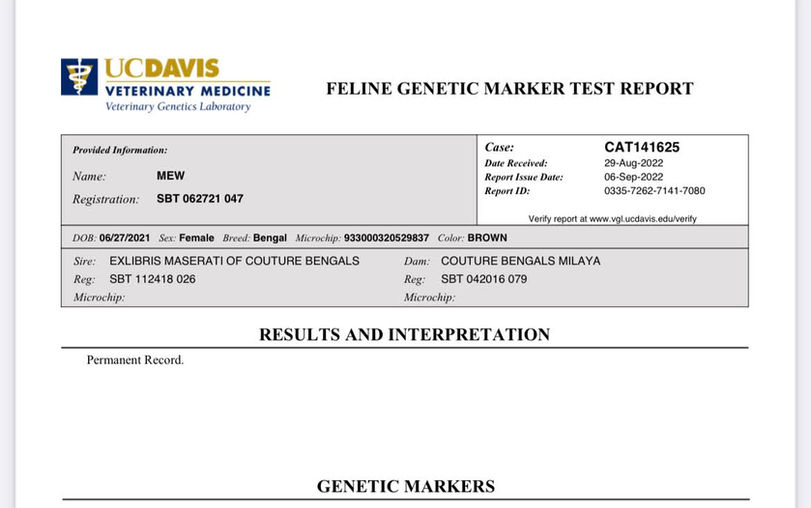 UCDAVIS
VETERINARY MEDICINE
Veterinary Genetics Laboratory

FELINE GENETIC MARKER TEST REPORT

Provided Information:
Name: MEW
Registration: SBT 062721 047

Case: CAT141625
Date Received: 29-Aug-2022
Report Issue Date: 06-Sep-2022
Report ID: 0335-7262-7141-7080
Verify report at www.vgl.ucdavis.edu/verify

DOB: 06/27/2021 Sex: Female Breed: Bengal Microchip: 933000320529837 Color: BROWN

Sire: EXLIBRIS MASERATI OF COUTURE BENGALS
Reg: SBT 112418 026
Microchip:

Dam: COUTURE BENGALS MILAYA
Reg: SBT 042016 079
Microchip:

RESULTS AND INTERPRETATION

Permanent Record.

GENETIC MARKERS